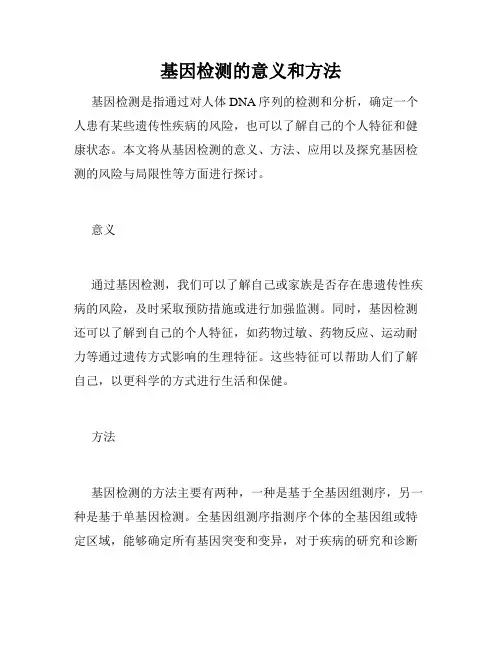 基因检测的意义和方法

基因检测是指通过对人体DNA序列的检测和分析，确定一个人患有某些遗传性疾病的风险，也可以了解自己的个人特征和健康状态。本文将从基因检测的意义、方法、应用以及探究基因检测的风险与局限性等方面进行探讨。

意义

通过基因检测，我们可以了解自己或家族是否存在患遗传性疾病的风险，及时采取预防措施或进行加强监测。同时，基因检测还可以了解到自己的个人特征，如药物过敏、药物反应、运动耐力等通过遗传方式影响的生理特征。这些特征可以帮助人们了解自己，以更科学的方式进行生活和保健。

方法

基因检测的方法主要有两种，一种是基于全基因组测序，另一种是基于单基因检测。全基因组测序指测序个体的全基因组或特定区域，能够确定所有基因突变和变异，对于疾病的研究和诊断